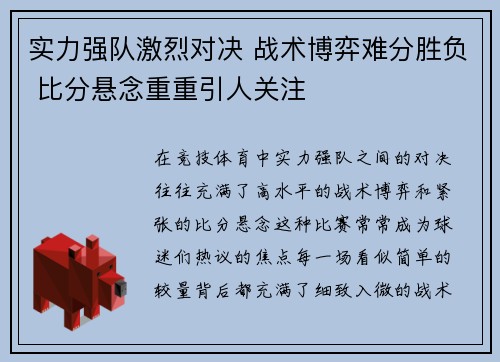 实力强队激烈对决 战术博弈难分胜负 比分悬念重重引人关注

在竞技体育中实力强队之间的对决往往充满了高水平的战术博弈和紧张的比分悬念这种比赛常常成为球迷们热议的焦点每一场看似简单的较量背后都充满了细致入微的战术